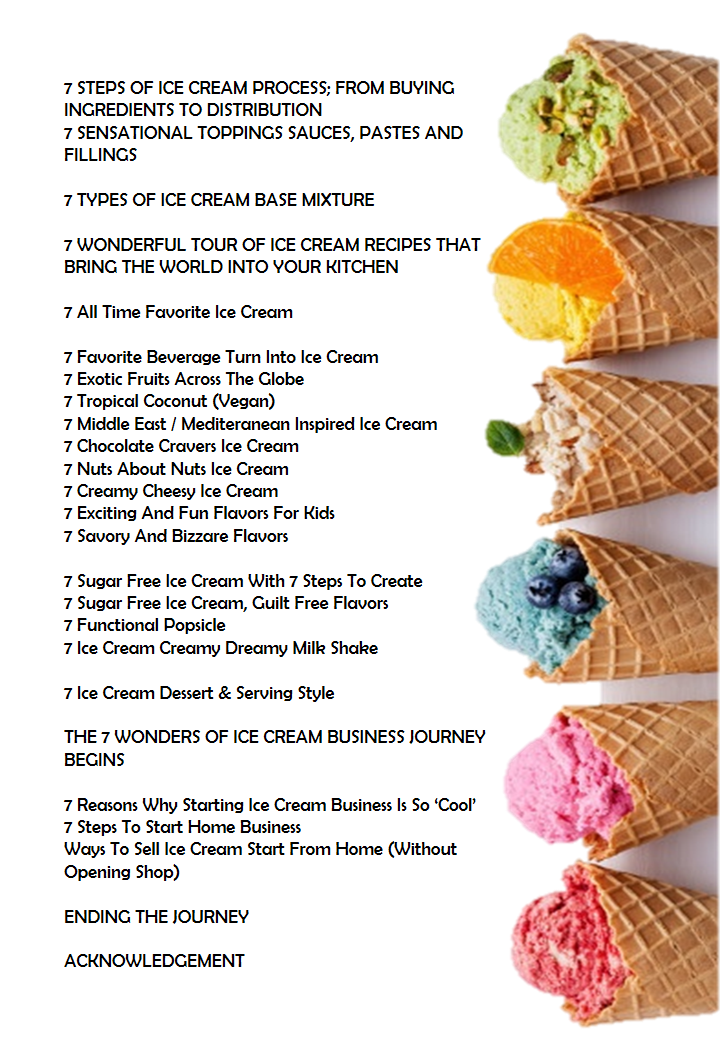 7 STEPS OF ICE CREAM PROCESS; FROM BUYING INGREDIENTS TO DISTRIBUTION
7 SENSATIONAL TOPPINGS SAUCES, PASTES AND FILLINGS

7 TYPES OF ICE CREAM BASE MIXTURE

7 WONDERFUL TOUR OF ICE CREAM RECIPES THAT BRING THE WORLD INTO YOUR KITCHEN

7 All Time Favorite Ice Cream

7 Favorite Beverage Turn Into Ice Cream
7 Exotic Fruits Across The Globe
7 Tropical Coconut (Vegan)
7 Middle East / Mediteranean Inspired Ice Cream
7 Chocolate Cravers Ice Cream
7 Nuts About Nuts Ice Cream
7 Creamy Cheesy Ice Cream
7 Exciting And Fun Flavors For Kids
7 Savory And Bizzare Flavors

7 Sugar Free Ice Cream With 7 Steps To Create
7 Sugar Free Ice Cream, Guilt Free Flavors
7 Functional Popsicle
7 Ice Cream Creamy Dreamy Milk Shake

7 Ice Cream Dessert & Serving Style

THE 7 WONDERS OF ICE CREAM BUSINESS JOURNEY BEGINS

7 Reasons Why Starting Ice Cream Business Is So 'Cool'
7 Steps To Start Home Business
Ways To Sell Ice Cream Start From Home (Without Opening Shop)

ENDING THE JOURNEY

ACKNOWLEDGEMENT